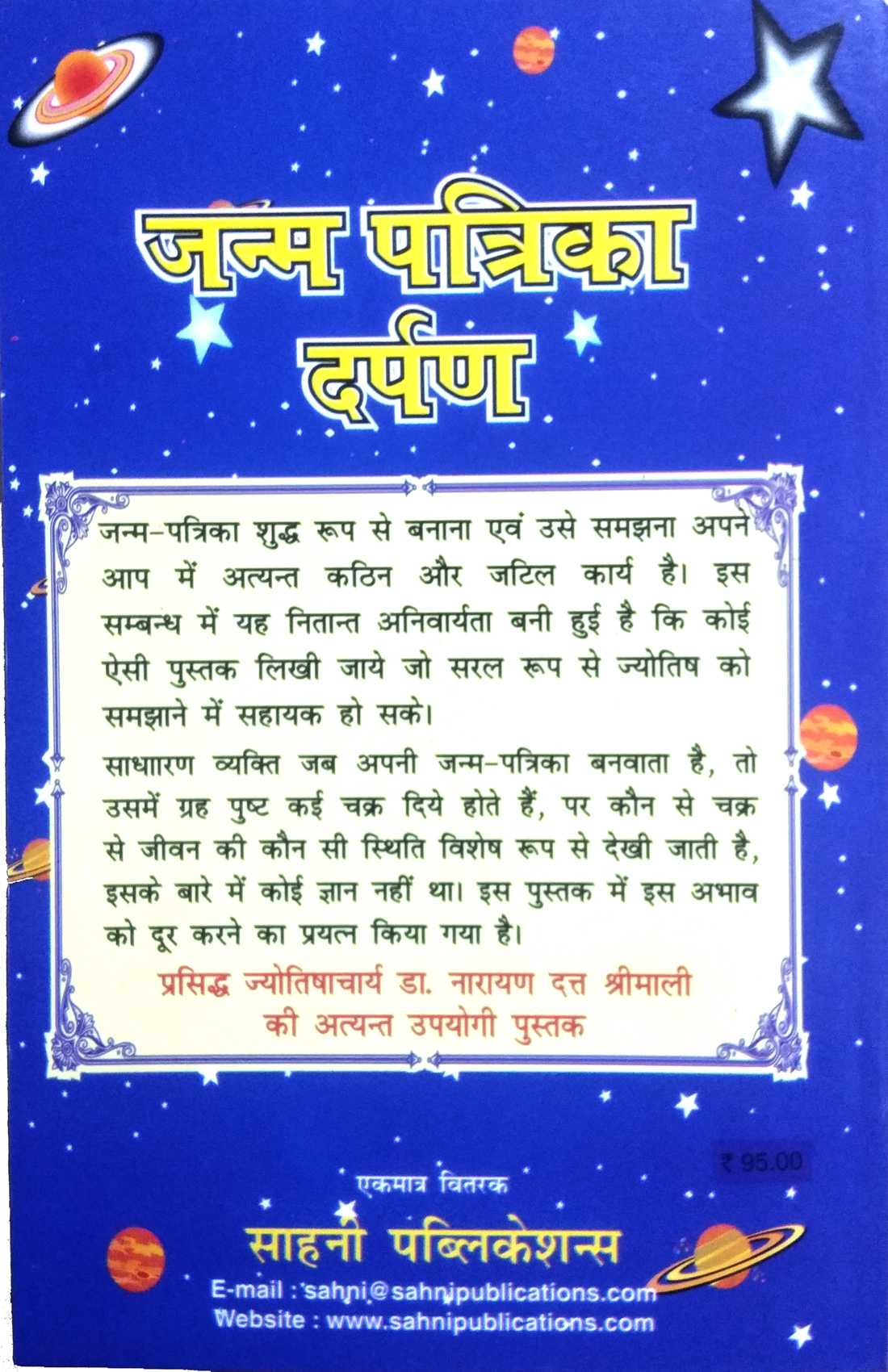 जन्म पत्रिका दर्पण

जन्म-पत्रिका शुद्ध रूप से बनाना एवं उसे समझना अपने आप में अत्यन्त कठिन और जटिल कार्य है। इस सम्बन्ध में यह नितान्त अनिवार्यता बनी हुई है कि कोई ऐसी पुस्तक लिखी जाये जो सरल रूप से ज्योतिष को समझाने में सहायक हो सके।

साधारण व्यक्ति जब अपनी जन्म-पत्रिका बनवाता है, तो उसमें ग्रह पुष्ट कई चक्र दिये होते हैं, पर कौन से चक्र से जीवन की कौन सी स्थिति विशेष रूप से देखी जाती है, इसके बारे में कोई ज्ञान नहीं था। इस पुस्तक में इस अभाव को दूर करने का प्रयत्न किया गया है।

प्रसिद्ध ज्योतिषाचार्य डा. नारायण दत्त श्रीमाली की अत्यन्त उपयोगी पुस्तक

₹ 95.00

एकमात्र वितरक

साहनी पब्लिकेशन्स

E-mail : sahni@sahnipublications.com
Website : www.sahnipublications.com